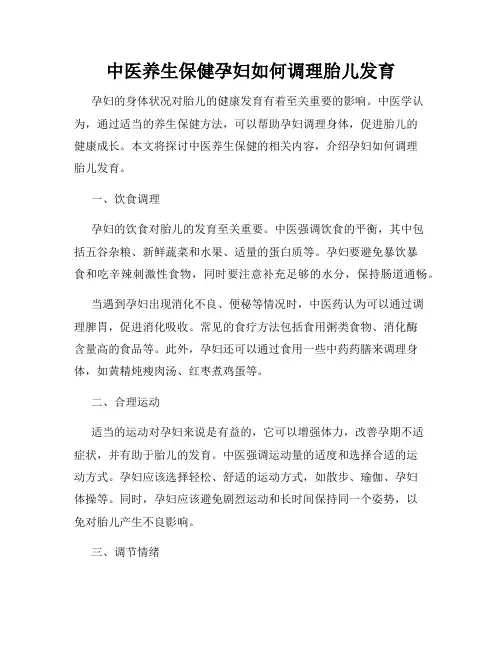 中医养生保健孕妇如何调理胎儿发育

孕妇的身体状况对胎儿的健康发育有着至关重要的影响。中医学认为，通过适当的养生保健方法，可以帮助孕妇调理身体，促进胎儿的健康成长。本文将探讨中医养生保健的相关内容，介绍孕妇如何调理胎儿发育。

一、饮食调理

孕妇的饮食对胎儿的发育至关重要。中医强调饮食的平衡，其中包括五谷杂粮、新鲜蔬菜和水果、适量的蛋白质等。孕妇要避免暴饮暴食和吃辛辣刺激性食物，同时要注意补充足够的水分，保持肠道通畅。

当遇到孕妇出现消化不良、便秘等情况时，中医药认为可以通过调理脾胃，促进消化吸收。常见的食疗方法包括食用粥类食物、消化酶含量高的食品等。此外，孕妇还可以通过食用一些中药药膳来调理身体，如黄精炖瘦肉汤、红枣煮鸡蛋等。

二、合理运动

适当的运动对孕妇来说是有益的，它可以增强体力，改善孕期不适症状，并有助于胎儿的发育。中医强调运动量的适度和选择合适的运动方式。孕妇应该选择轻松、舒适的运动方式，如散步、瑜伽、孕妇体操等。同时，孕妇应该避免剧烈运动和长时间保持同一个姿势，以免对胎儿产生不良影响。

三、调节情绪